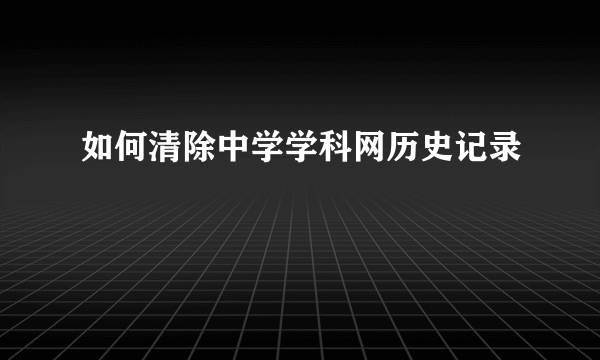 如何清除中学学科网历史记录